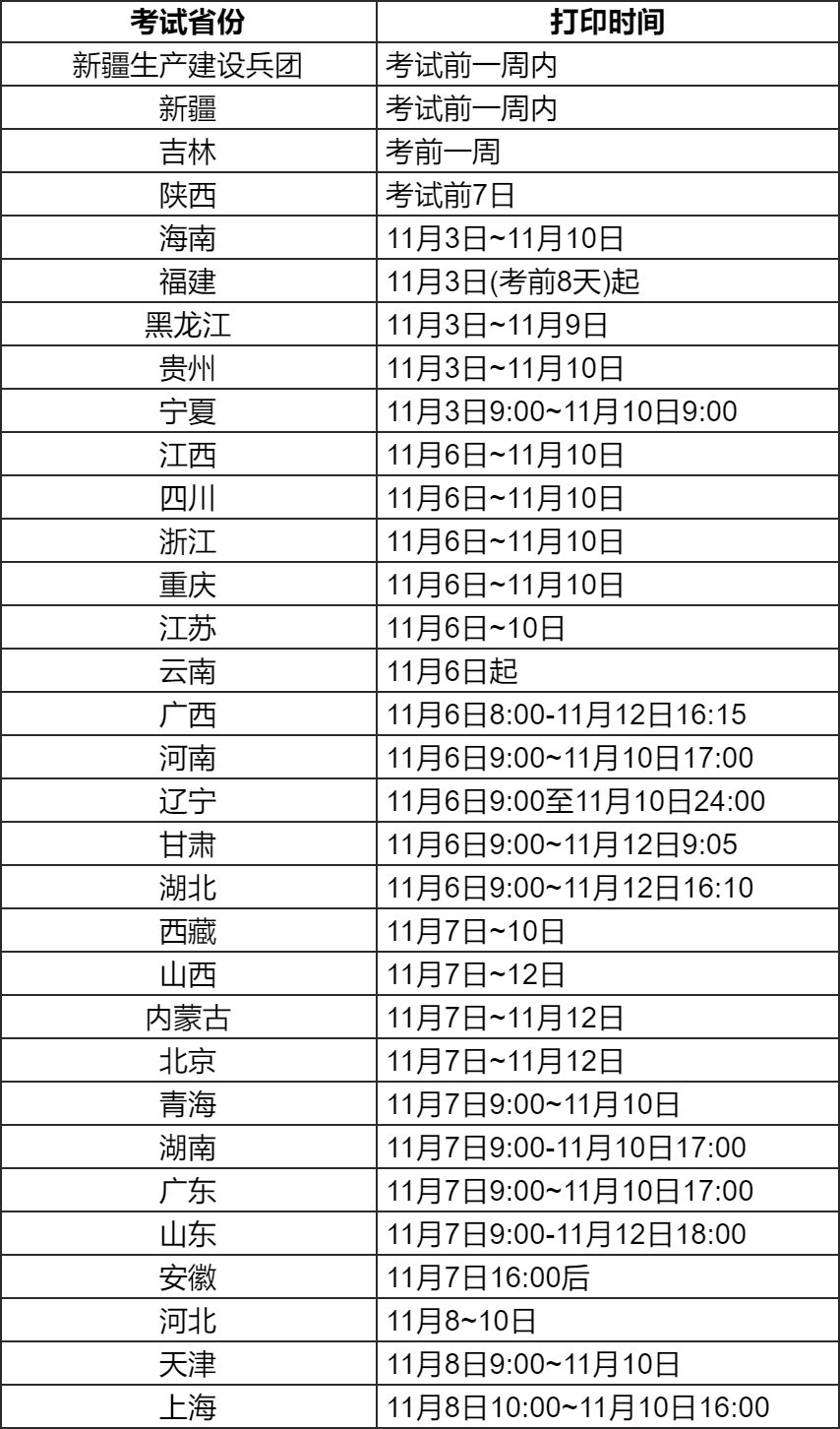 | 考试省份 | 打印时间 |
|---|---|
| 新疆生产建设兵团 | 考试前一周内 |
| 新疆 | 考试前一周内 |
| 吉林 | 考前一周 |
| 陕西 | 考试前7日 |
| 海南 | 11月3日~11月10日 |
| 福建 | 11月3日(考前8天)起 |
| 黑龙江 | 11月3日~11月9日 |
| 贵州 | 11月3日~11月10日 |
| 宁夏 | 11月3日9:00~11月10日9:00 |
| 江西 | 11月6日~11月10日 |
| 四川 | 11月6日~11月10日 |
| 浙江 | 11月6日~11月10日 |
| 重庆 | 11月6日~11月10日 |
| 江苏 | 11月6日~10日 |
| 云南 | 11月6日起 |
| 广西 | 11月6日8:00-11月12日16:15 |
| 河南 | 11月6日9:00~11月10日17:00 |
| 辽宁 | 11月6日9:00至11月10日24:00 |
| 甘肃 | 11月6日9:00~11月12日9:05 |
| 湖北 | 11月6日9:00~11月12日16:10 |
| 西藏 | 11月7日~10日 |
| 山西 | 11月7日~12日 |
| 内蒙古 | 11月7日~11月12日 |
| 北京 | 11月7日~11月12日 |
| 青海 | 11月7日9:00~11月10日 |
| 湖南 | 11月7日9:00-11月10日17:00 |
| 广东 | 11月7日9:00~11月10日17:00 |
| 山东 | 11月7日9:00-11月12日18:00 |
| 安徽 | 11月7日16:00后 |
| 河北 | 11月8~10日 |
| 天津 | 11月8日9:00~11月10日 |
| 上海 | 11月8日10:00~11月10日16:00 |